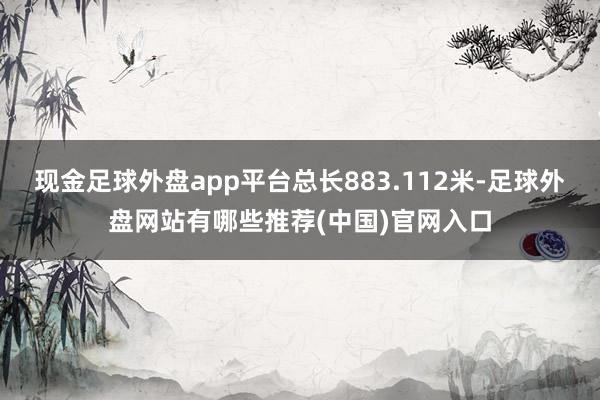 现金足球外盘app平台总长883.112米-足球外盘网站有哪些推荐(中国)官网入口